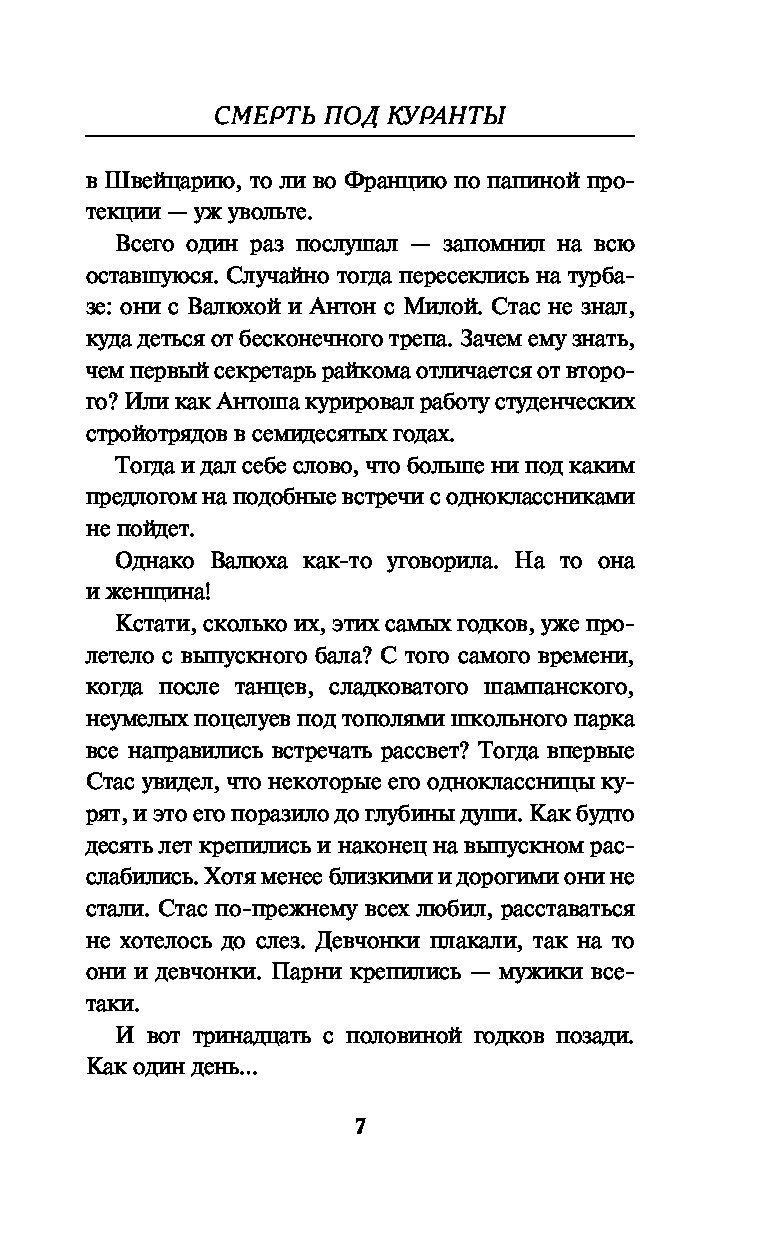 СМЕРТЬ ПОД КУРАНТЫ

в Швейцарию, то ли во Францию по папиной протекции — уж увольте.

Всего один раз послушал — запомнил на всю оставшуюся. Случайно тогда пересеклись на турбазе: они с Валюхой и Антон с Милой. Стас не знал, куда деться от бесконечного трепа. Зачем ему знать, чем первый секретарь райкома отличается от второго? Или как Антоша курировал работу студенческих стройотрядов в семидесятых годах.

Тогда и дал себе слово, что больше ни под каким предлогом на подобные встречи с одноклассниками не пойдет.

Однако Валюха как-то уговорила. На то она и женщина!

Кстати, сколько их, этих самых годков, уже пролетело с выпускного бала? С того самого времени, когда после танцев, сладковатого шампанского, неумелых поцелуев под тополями школьного парка все направились встречать рассвет? Тогда впервые Стас увидел, что некоторые его одноклассницы курят, и это его поразило до глубины души. Как будто десять лет крепились и наконец на выпускном расслабились. Хотя менее близкими и дорогими они не стали. Стас по-прежнему всех любил, расставаться не хотелось до слез. Девчонки плакали, так на то они и девчонки. Парни крепились — мужики все-таки.

И вот тринадцать с половиной годков позади. Как один день...

7